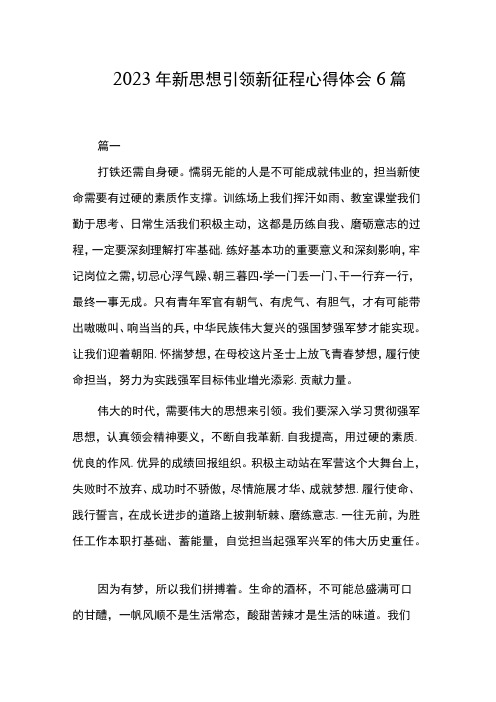 2023年新思想引领新征程心得体会6篇

篇一

打铁还需自身硬。懦弱无能的人是不可能成就伟业的，担当新使命需要有过硬的素质作支撑。训练场上我们挥汗如雨、教室课堂我们勤于思考、日常生活我们积极主动，这都是历练自我、磨砺意志的过程，一定要深刻理解打牢基础.练好基本功的重要意义和深刻影响，牢记岗位之需，切忌心浮气躁、朝三暮四·学一门丢一门、干一行弃一行，最终一事无成。只有青年军官有朝气、有虎气、有胆气，才有可能带出嗷嗷叫、响当当的兵，中华民族伟大复兴的强国梦强军梦才能实现。让我们迎着朝阳.怀揣梦想，在母校这片圣士上放飞青春梦想，履行使命担当，努力为实践强军目标伟业增光添彩.贡献力量。

伟大的时代，需要伟大的思想来引领。我们要深入学习贯彻强军思想，认真领会精神要义，不断自我革新.自我提高，用过硬的素质.优良的作风.优异的成绩回报组织。积极主动站在军营这个大舞台上，失败时不放弃、成功时不骄傲，尽情施展才华、成就梦想.履行使命、践行誓言，在成长进步的道路上披荆斩棘、磨练意志.一往无前，为胜任工作本职打基础、蓄能量，自觉担当起强军兴军的伟大历史重任。

因为有梦，所以我们拼搏着。生命的酒杯，不可能总盛满可口的甘醴，一帆风顺不是生活常态，酸甜苦辣才是生活的味道。我们